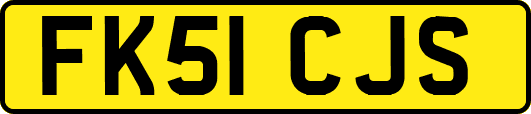 FK51 CJS